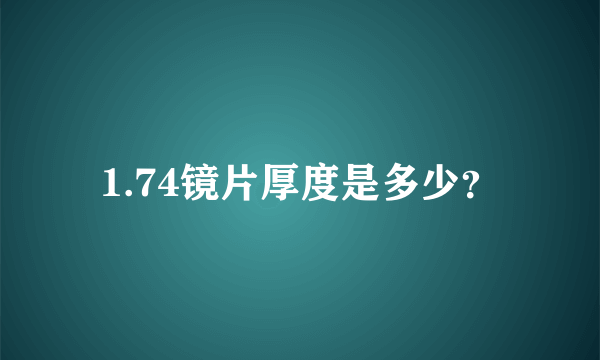 1.74镜片厚度是多少?